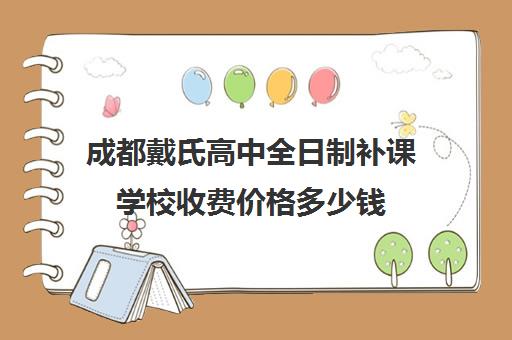 成都戴氏高中全日制补课学校收费价格多少钱